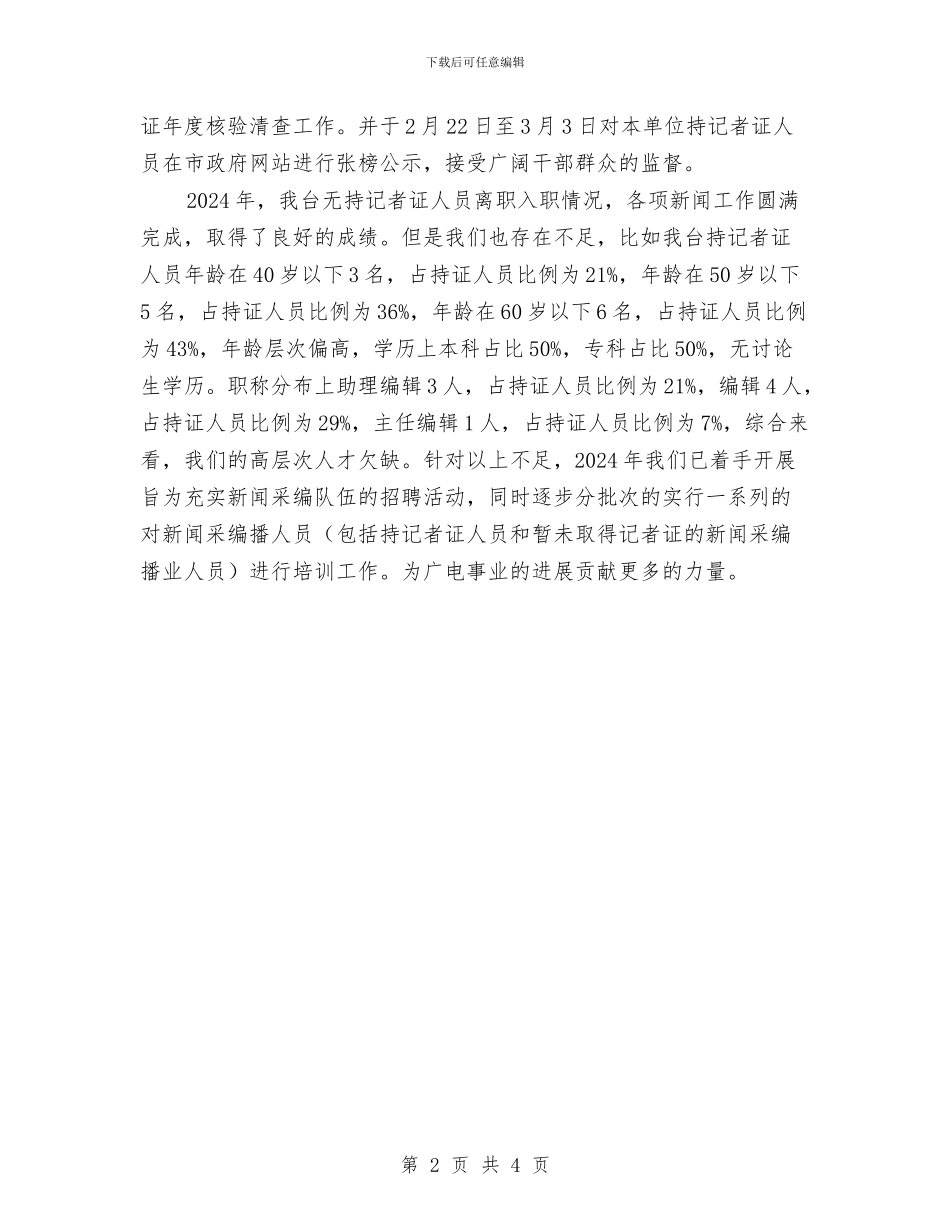 下载后可任意编辑

证年度核验清查工作。并于2月22日至3月3日对本单位持记者证人员在市政府网站进行张榜公示，接受广阔干部群众的监督。

2024年，我台无持记者证人员离职入职情况，各项新闻工作圆满完成，取得了良好的成绩。但是我们也存在不足，比如我台持记者证人员年龄在40岁以下3名，占持证人员比例为21%，年龄在50岁以下5名，占持证人员比例为36%，年龄在60岁以下6名，占持证人员比例为43%，年龄层次偏高，学历上本科占比50%，专科占比50%，无讨论生学历。职称分布上助理编辑3人，占持证人员比例为21%，编辑4人，占持证人员比例为29%，主任编辑1人，占持证人员比例为7%，综合来看，我们的高层次人才欠缺。针对以上不足，2024年我们已着手开展旨为充实新闻采编队伍的招聘活动，同时逐步分批次的实行一系列的对新闻采编播人员（包括持记者证人员和暂未取得记者证的新闻采编播业人员）进行培训工作。为广电事业的进展贡献更多的力量。

第 2 页 共 4 页